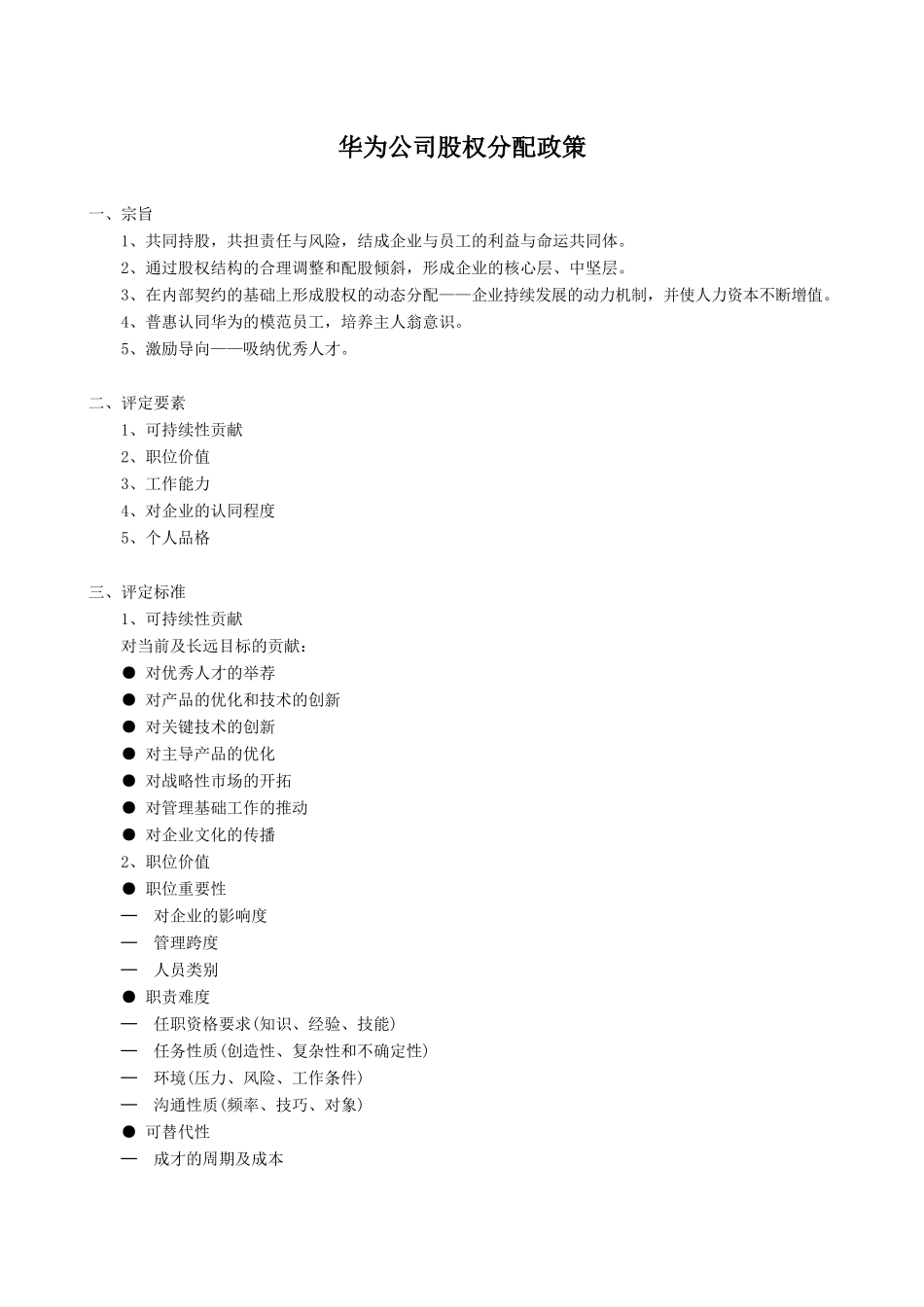 华为公司股权分配政策

一、宗旨

1、共同持股，共担责任与风险，结成企业与员工的利益与命运共同体。

2、通过股权结构的合理调整和配股倾斜，形成企业的核心层、中坚层。

3、在内部契约的基础上形成股权的动态分配——企业持续发展的动力机制，并使人力资本不断增值。

4、普惠认同华为的模范员工，培养主人翁意识。

5、激励导向——吸纳优秀人才。

二、评定要素

1、可持续性贡献

2、职位价值

3、工作能力

4、对企业的认同程度

5、个人品格

三、评定标准

1、可持续性贡献

对当前及长远目标的贡献：

● 对优秀人才的举荐

● 对产品的优化和技术的创新

● 对关键技术的创新

● 对主导产品的优化

● 对战略性市场的开拓

● 对管理基础工作的推动

● 对企业文化的传播

2、职位价值

● 职位重要性

— 对企业的影响度

— 管理跨度

— 人员类别

● 职责难度

— 任职资格要求(知识、经验、技能)

— 任务性质(创造性、复杂性和不确定性)

— 环境(压力、风险、工作条件)

— 沟通性质(频率、技巧、对象)

● 可替代性

— 成才的周期及成本